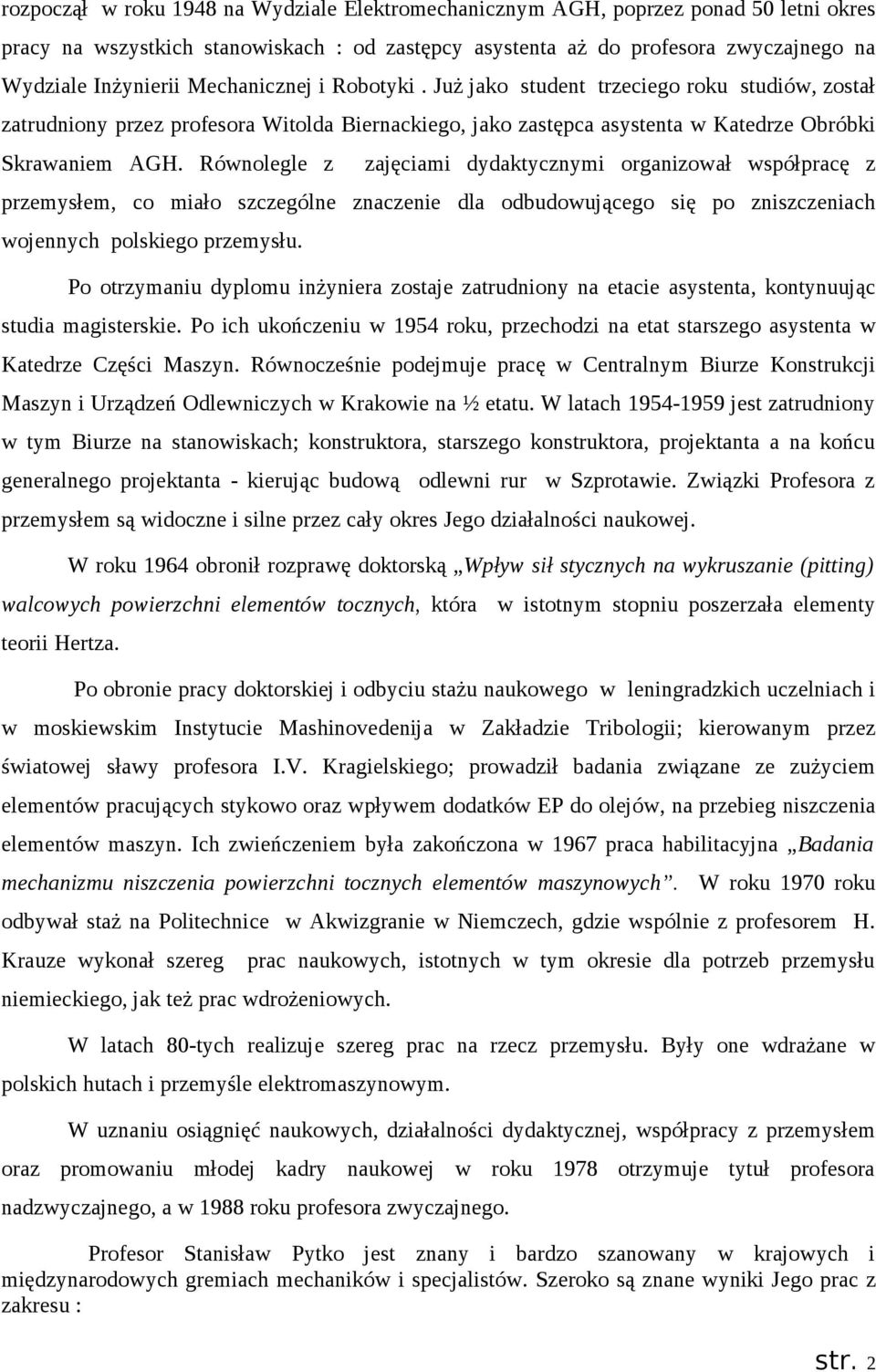 rozpoczął w roku 1948 na Wydziale Elektromechanicznym AGH, poprzez ponad 50 letni okres pracy na wszystkich stanowiskach : od zastępcy asystenta aż do profesora zwyczajnego na Wydziale Inżynierii Mechanicznej i Robotyki . Już jako student trzeciego roku studiów, został zatrudniony przez profesora Witolda Biernackiego, jako zastępca asystenta w Katedrze Obróbki Skrawaniem AGH. Równolegle z zajęciami dydaktycznymi organizował współpracę z przemysłem, co miało szczególne znaczenie dla odbudowującego się po zniszczeniach wojennych polskiego przemysłu.

Po otrzymaniu dyplomu inżyniera zostaje zatrudniony na etacie asystenta, kontynuując studia magisterskie. Po ich ukończeniu w 1954 roku, przechodzi na etat starszego asystenta w Katedrze Części Maszyn. Równocześnie podejmuje pracę w Centralnym Biurze Konstrukcji Maszyn i Urządzeń Odlewniczych w Krakowie na ½ etatu. W latach 1954-1959 jest zatrudniony w tym Biurze na stanowiskach; konstruktora, starszego konstruktora, projektanta a na końcu generalnego projektanta - kierując budową odlewni rur w Szprotawie. Związki Profesora z przemysłem są widoczne i silne przez cały okres Jego działalności naukowej.

W roku 1964 obronił rozprawę doktorską „Wpływ sił stycznych na wykruszanie (pitting) walcowych powierzchni elementów tocznych, która w istotnym stopniu poszerzała elementy teorii Hertza.

Po obronie pracy doktorskiej i odbyciu stażu naukowego w leningradzkich uczelniach i w moskiewskim Instytucie Mashinovedenija w Zakładzie Tribologii; kierowanym przez światowej sławy profesora I.V. Kragielskiego; prowadził badania związane ze zużyciem elementów pracujących stykowo oraz wpływem dodatków EP do olejów, na przebieg niszczenia elementów maszyn. Ich zwieńczeniem była zakończona w 1967 praca habilitacyjna „Badania mechanizmu niszczenia powierzchni tocznych elementów maszynowych”. W roku 1970 roku odbywał staż na Politechnice w Akwizgranie w Niemczech, gdzie wspólnie z profesorem H. Krauze wykonał szereg prac naukowych, istotnych w tym okresie dla potrzeb przemysłu niemieckiego, jak też prac wdrożeniowych.

W latach 80-tych realizuje szereg prac na rzecz przemysłu. Były one wdrażane w polskich hutach i przemyśle elektromaszynowym.

W uznaniu osiągnięć naukowych, działalności dydaktycznej, współpracy z przemysłem oraz promowaniu młodej kadry naukowej w roku 1978 otrzymuje tytuł profesora nadzwyczajnego, a w 1988 roku profesora zwyczajnego.

Profesor Stanisław Pytko jest znany i bardzo szanowany w krajowych i międzynarodowych gremiach mechaników i specjalistów. Szeroko są znane wyniki Jego prac z zakresu :

str. 2